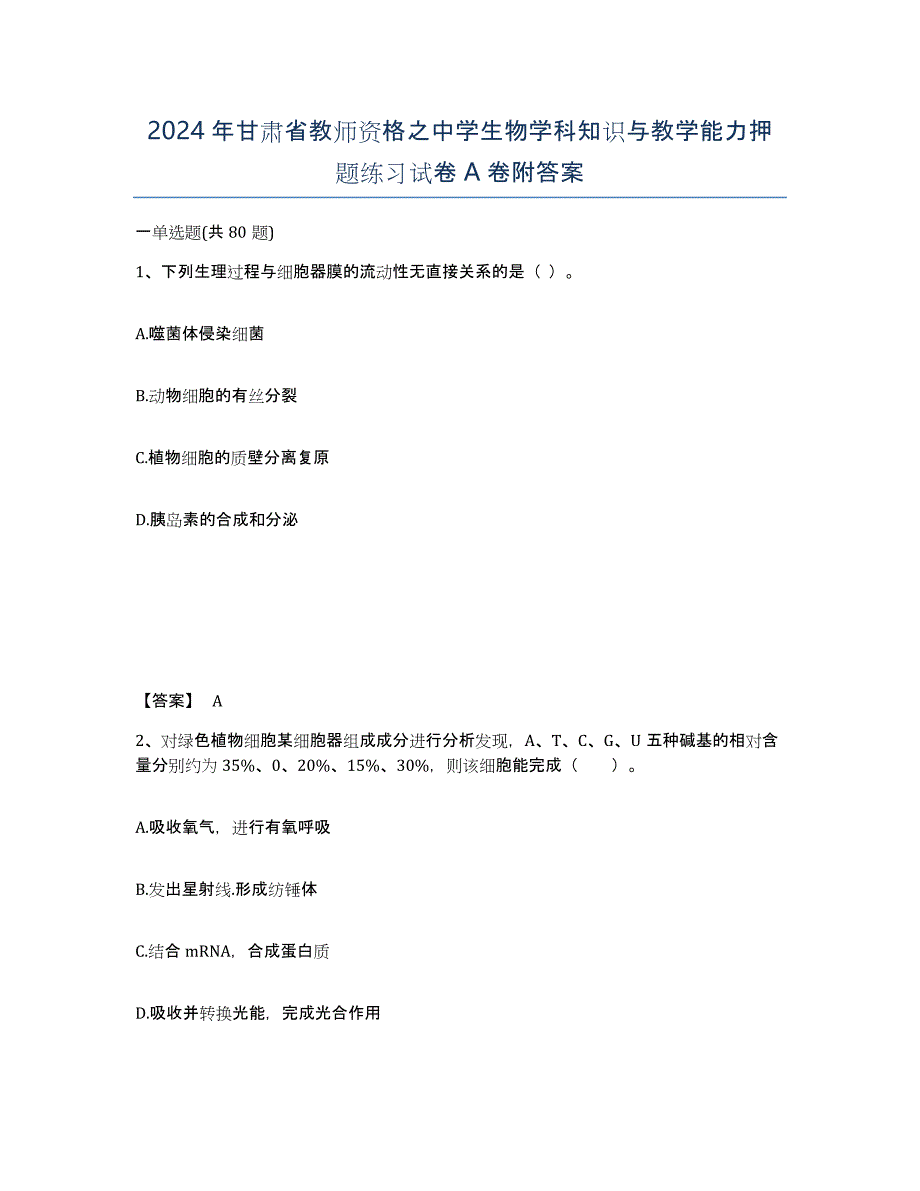 2024年甘肃省教师资格之中学生物学科知识与教学能力押题练习试卷A卷附答案

一单选题(共80题)

1、下列生理过程与细胞器膜的流动性无直接关系的是（ ）。

A.噬菌体侵染细菌

B.动物细胞的有丝分裂

C.植物细胞的质壁分离复原

D.胰岛素的合成和分泌

【答案】 A

2、对绿色植物细胞某细胞器组成成分进行分析发现，A、T、C、G、U五种碱基的相对含量分别约为35%、0、20%、15%、30%，则该细胞能完成（ ）。

A.吸收氧气，进行有氧呼吸

B.发出星射线.形成纺锤体

C.结合mRNA，合成蛋白质

D.吸收并转换光能，完成光合作用